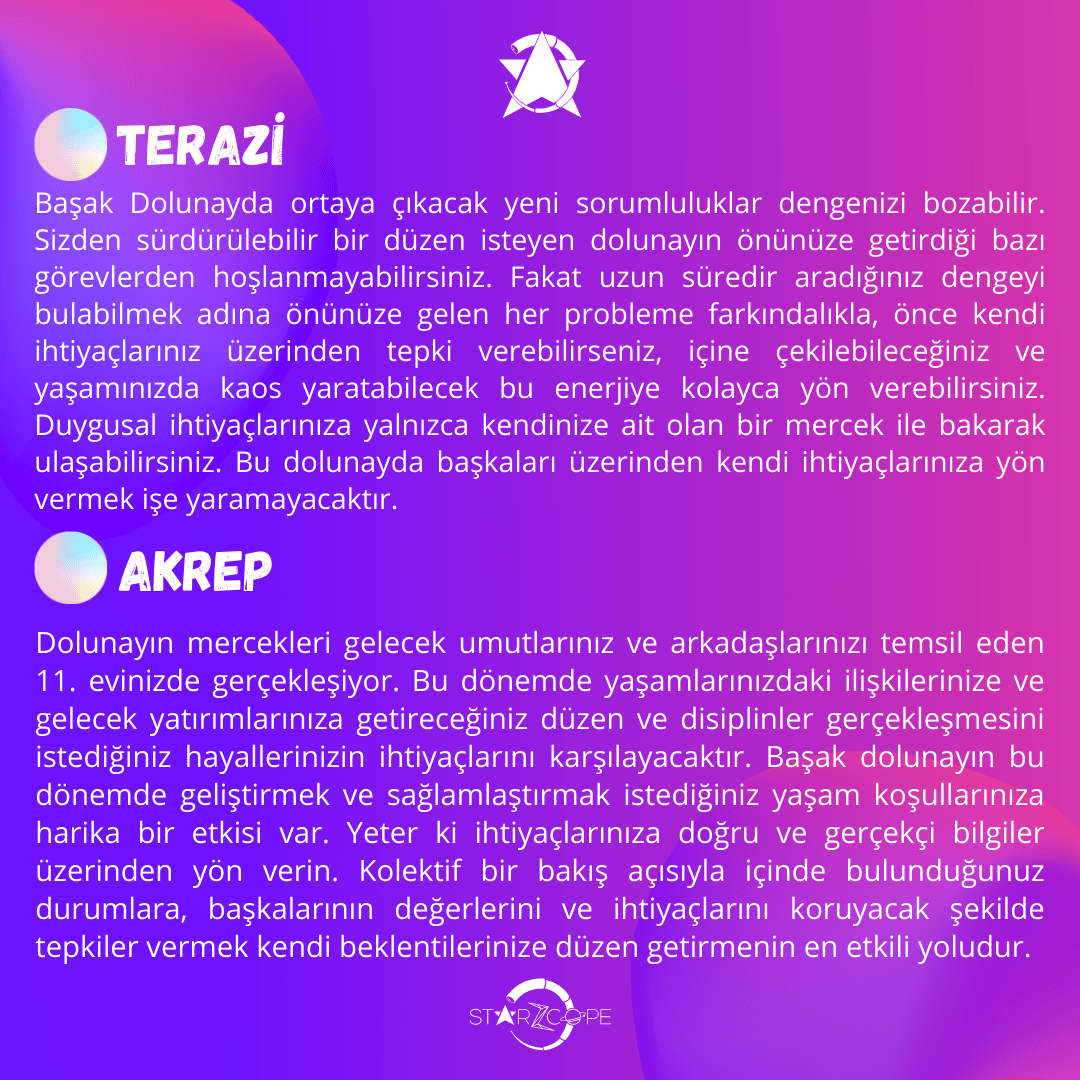 TERAZİ

Başak Dolunayda ortaya çıkacak yeni sorumluluklar dengenizi bozabilir. Sizden sürdürülebilir bir düzen isteyen dolunayın önünüze getirdiği bazı görevlerden hoşlanmayabilirsiniz. Fakat uzun süredir aradığınız dengeyi bulabilmek adına önünüze gelen her probleme farkındalıkla, önce kendi ihtiyaçlarınız üzerinden tepki verebilirseniz, içine çekilebileceğiniz ve yaşamınızda kaos yaratabilecek bu enerjiye kolayca yön verebilirsiniz. Duygusal ihtiyaçlarınıza yalnızca kendinize ait olan bir mercek ile bakarak ulaşabilirsiniz. Bu dolunayda başkaları üzerinden kendi ihtiyaçlarınıza yön vermek işe yaramayacaktır.

AKREP

Dolunayın mercekleri gelecek umutlarınız ve arkadaşlarınızı temsil eden 11. evinizde gerçekleşiyor. Bu dönemde yaşamlarınızdaki ilişkilerinize ve gelecek yatırımlarınıza getireceğiniz düzen ve disiplinler gerçekleşmesini istediğiniz hayallerinizin ihtiyaçlarını karşılayacaktır. Başak dolunayın bu dönemde geliştirmek ve sağlamlaştırmak istediğiniz yaşam koşullarınıza harika bir etkisi var. Yeter ki ihtiyaçlarınıza doğru ve gerçekçi bilgiler üzerinden yön verin. Kolektif bir bakış açısıyla içinde bulunduğunuz durumlara, başkalarının değerlerini ve ihtiyaçlarını koruyacak şekilde tepkiler vermek kendi beklentilerinize düzen getirmenin en etkili yoludur.

STARZCOPE